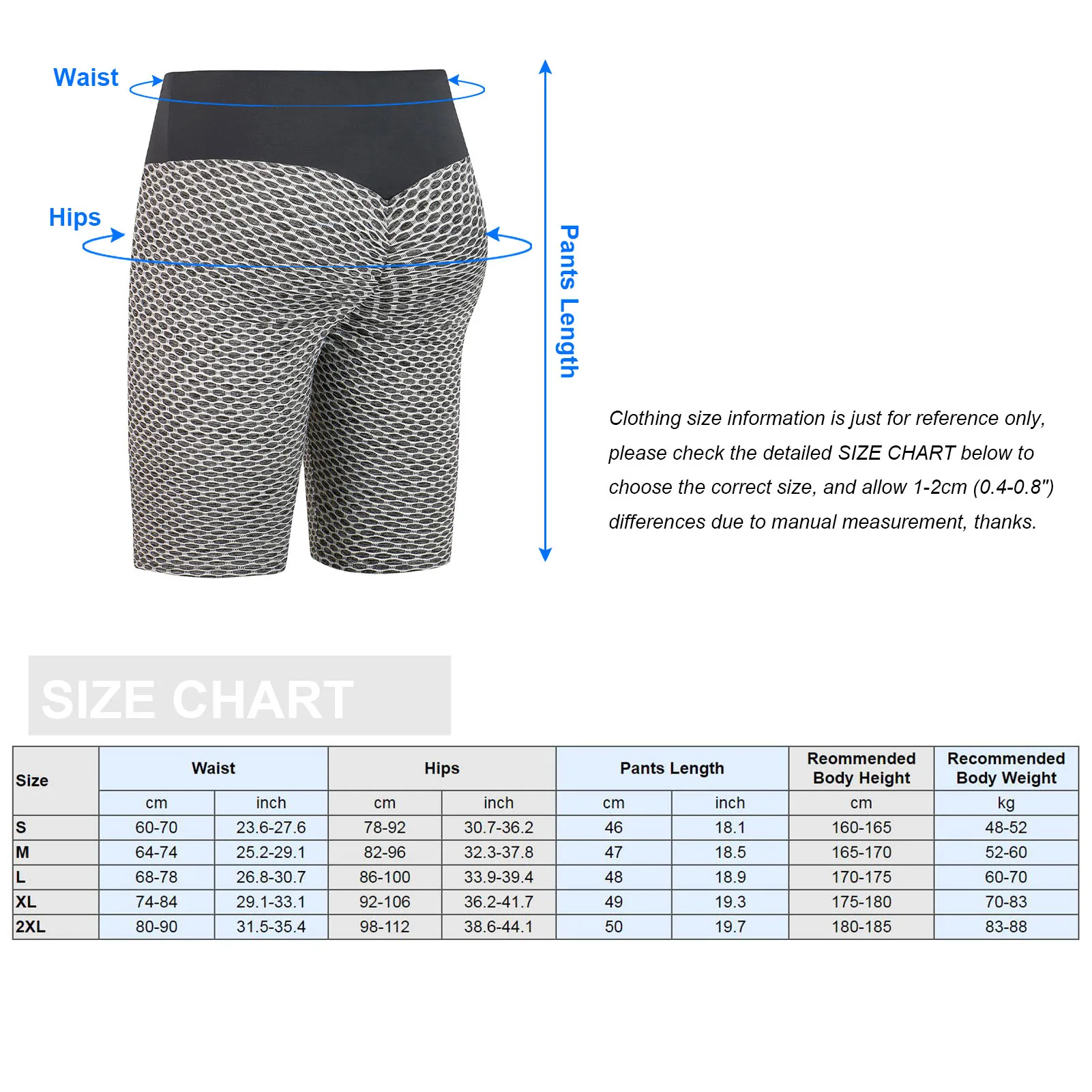 Waist

Hips

Pants Length

Clothing size information is just for reference only, please check the detailed SIZE CHART below to choose the correct size, and allow 1-2cm (0.4-0.8") differences due to manual measurement, thanks.

SIZE CHART

| Size | Waist | | Hips | | Pants Length | | Reommended Body Height | Recommended Body Weight |
|---|---|---|---|---|---|---|---|---|
| | cm | inch | cm | inch | cm | inch | cm | kg |
| S | 60-70 | 23.6-27.6 | 78-92 | 30.7-36.2 | 46 | 18.1 | 160-165 | 48-52 |
| M | 64-74 | 25.2-29.1 | 82-96 | 32.3-37.8 | 47 | 18.5 | 165-170 | 52-60 |
| L | 68-78 | 26.8-30.7 | 86-100 | 33.9-39.4 | 48 | 18.9 | 170-175 | 60-70 |
| XL | 74-84 | 29.1-33.1 | 92-106 | 36.2-41.7 | 49 | 19.3 | 175-180 | 70-83 |
| 2XL | 80-90 | 31.5-35.4 | 98-112 | 38.6-44.1 | 50 | 19.7 | 180-185 | 83-88 |